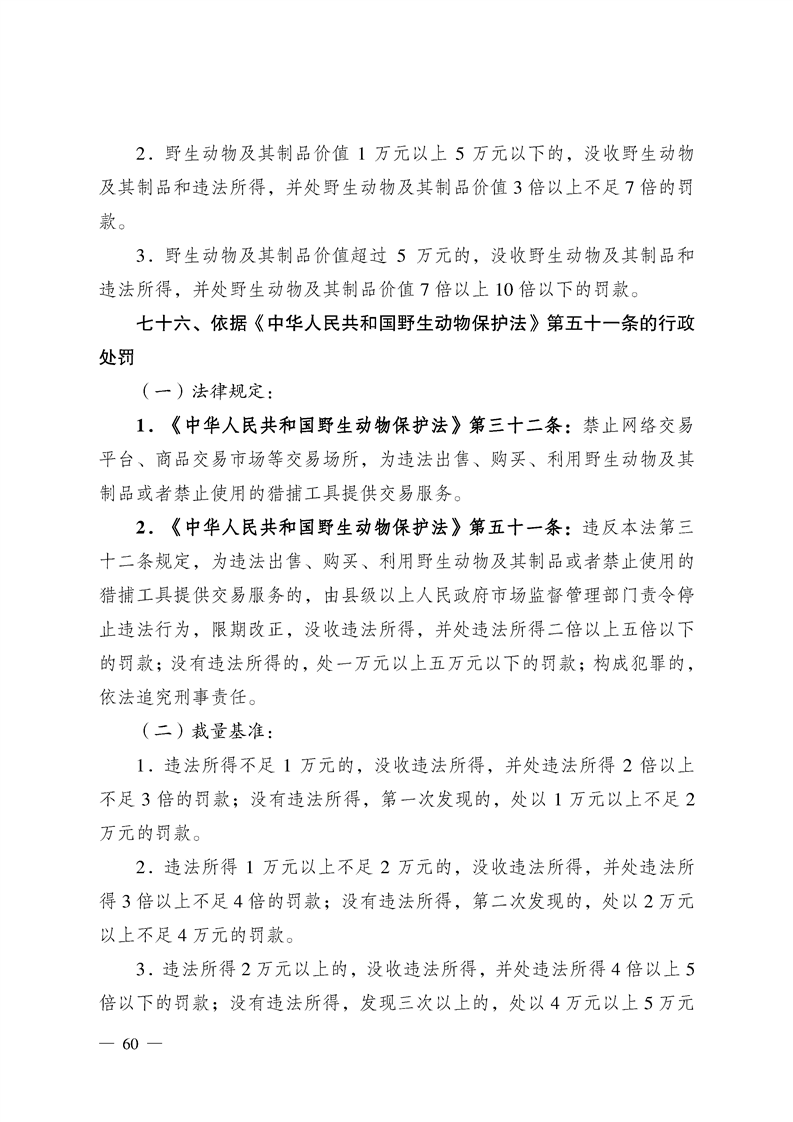 2．野生动物及其制品价值 1 万元以上 5 万元以下的，没收野生动物及其制品和违法所得，并处野生动物及其制品价值 3 倍以上不足 7 倍的罚款。

3．野生动物及其制品价值超过 5 万元的，没收野生动物及其制品和违法所得，并处野生动物及其制品价值 7 倍以上 10 倍以下的罚款。

七十六、依据《中华人民共和国野生动物保护法》第五十一条的行政处罚

（一）法律规定：

1．《中华人民共和国野生动物保护法》第三十二条：禁止网络交易平台、商品交易市场等交易场所，为违法出售、购买、利用野生动物及其制品或者禁止使用的猎捕工具提供交易服务。

2．《中华人民共和国野生动物保护法》第五十一条：违反本法第三十二条规定，为违法出售、购买、利用野生动物及其制品或者禁止使用的猎捕工具提供交易服务的，由县级以上人民政府市场监督管理部门责令停止违法行为，限期改正，没收违法所得，并处违法所得二倍以上五倍以下的罚款；没有违法所得的，处一万元以上五万元以下的罚款；构成犯罪的，依法追究刑事责任。

（二）裁量基准：

1．违法所得不足 1 万元的，没收违法所得，并处违法所得 2 倍以上不足 3 倍的罚款；没有违法所得，第一次发现的，处以 1 万元以上不足 2 万元的罚款。

2．违法所得 1 万元以上不足 2 万元的，没收违法所得，并处违法所得 3 倍以上不足 4 倍的罚款；没有违法所得，第二次发现的，处以 2 万元以上不足 4 万元的罚款。

3．违法所得 2 万元以上的，没收违法所得，并处违法所得 4 倍以上 5 倍以下的罚款；没有违法所得，发现三次以上的，处以 4 万元以上 5 万元

— 60 —